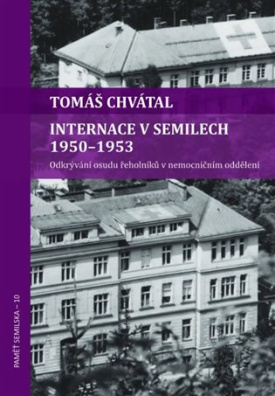 TOMÁŠ CHVÁTAL

INTERNACE V SEMILECH 1950–1953

Odkrývání osudu řeholníků v nemocničním oddělení

PAMĚŤ SEMILSKA – 10